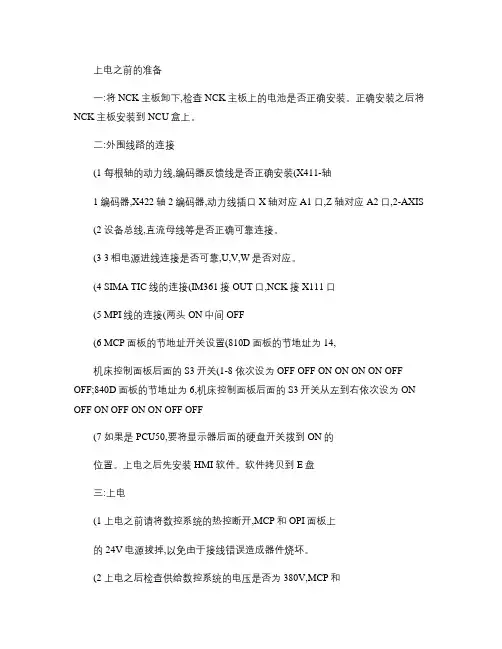 上电之前的准备

一:将 NCK 主板卸下,检查 NCK 主板上的电池是否正确安装。正确安装之后将 NCK 主板安装到 NCU 盒上。

二:外围线路的连接

(1 每根轴的动力线,编码器反馈线是否正确安装(X411-轴

1 编码器,X422 轴 2 编码器,动力线插口 X 轴对应 A1 口,Z 轴对应 A2 口,2-AXIS

(2 设备总线,直流母线等是否正确可靠连接。

(3 3 相电源进线连接是否可靠,U,V,W 是否对应。

(4 SIMA TIC 线的连接(IM361 接 OUT 口,NCK 接 X111 口

(5 MPI 线的连接(两头 ON 中间 OFF

(6 MCP 面板的节地址开关设置(810D 面板的节地址为 14,

机床控制面板后面的 S3 开关(1-8 依次设为 OFF OFF ON ON ON ON OFF OFF;840D 面板的节地址为 6,机床控制面板后面的 S3 开关从左到右依次设为 ON OFF ON OFF ON ON OFF OFF

(7 如果是 PCU50,要将显示器后面的硬盘开关拨到 ON 的

位置。上电之后先安装 HMI 软件。软件拷贝到 E 盘

三:上电

(1 上电之前请将数控系统的热控断开,MCP 和 OPI 面板上

的 24V 电源拔掉,以免由于接线错误造成器件烧坏。

(2 上电之后检查供给数控系统的电压是否为 380V,MCP 和